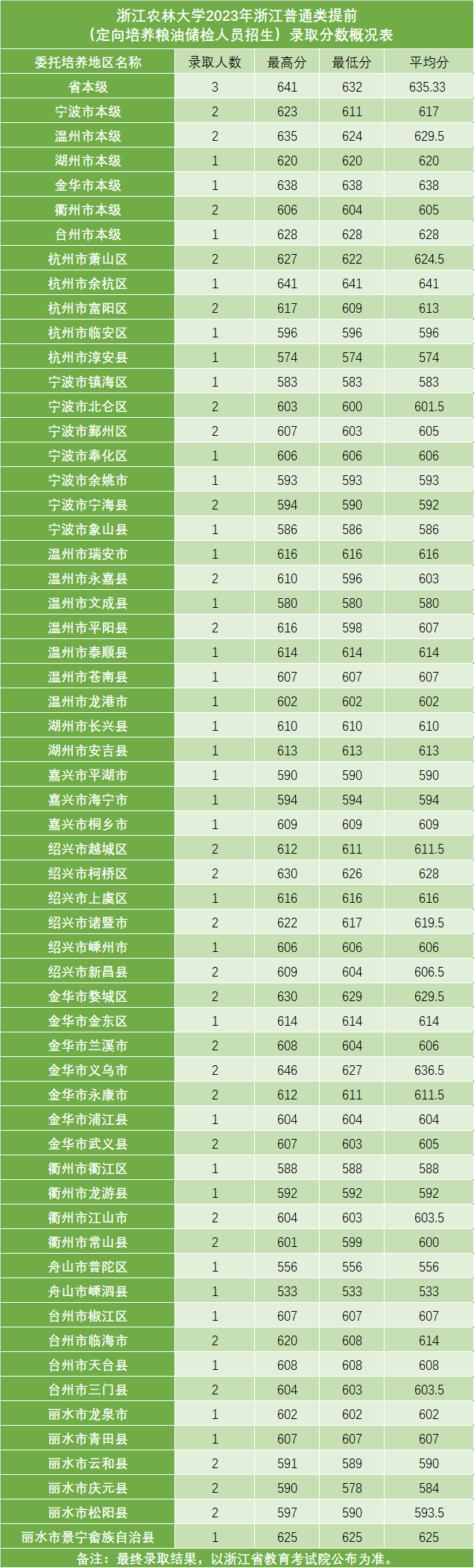 浙江农林大学2023年浙江普通类提前
（定向培养粮油储检人员招生）录取分数概况表

| 委托培养地区名称 | 录取人数 | 最高分 | 最低分 | 平均分 |
|---|---|---|---|---|
| 省本级 | 3 | 641 | 632 | 635.33 |
| 宁波市本级 | 2 | 623 | 611 | 617 |
| 温州市本级 | 2 | 635 | 624 | 629.5 |
| 湖州市本级 | 1 | 620 | 620 | 620 |
| 金华市本级 | 1 | 638 | 638 | 638 |
| 衢州市本级 | 2 | 606 | 604 | 605 |
| 台州市本级 | 1 | 628 | 628 | 628 |
| 杭州市萧山区 | 2 | 627 | 622 | 624.5 |
| 杭州市余杭区 | 1 | 641 | 641 | 641 |
| 杭州市富阳区 | 2 | 617 | 609 | 613 |
| 杭州市临安区 | 1 | 596 | 596 | 596 |
| 杭州市淳安县 | 1 | 574 | 574 | 574 |
| 宁波市镇海区 | 1 | 583 | 583 | 583 |
| 宁波市北仑区 | 2 | 603 | 600 | 601.5 |
| 宁波市鄞州区 | 2 | 607 | 603 | 605 |
| 宁波市奉化区 | 1 | 606 | 606 | 606 |
| 宁波市余姚市 | 1 | 593 | 593 | 593 |
| 宁波市宁海县 | 2 | 594 | 590 | 592 |
| 宁波市象山县 | 1 | 586 | 586 | 586 |
| 温州市瑞安市 | 1 | 616 | 616 | 616 |
| 温州市永嘉县 | 2 | 610 | 596 | 603 |
| 温州市文成县 | 1 | 580 | 580 | 580 |
| 温州市平阳县 | 2 | 616 | 598 | 607 |
| 温州市泰顺县 | 1 | 614 | 614 | 614 |
| 温州市苍南县 | 1 | 607 | 607 | 607 |
| 温州市龙港市 | 1 | 602 | 602 | 602 |
| 湖州市长兴县 | 1 | 610 | 610 | 610 |
| 湖州市安吉县 | 1 | 613 | 613 | 613 |
| 嘉兴市平湖市 | 1 | 590 | 590 | 590 |
| 嘉兴市海宁市 | 1 | 594 | 594 | 594 |
| 嘉兴市桐乡市 | 1 | 609 | 609 | 609 |
| 绍兴市越城区 | 2 | 612 | 611 | 611.5 |
| 绍兴市柯桥区 | 2 | 630 | 626 | 628 |
| 绍兴市上虞区 | 1 | 616 | 616 | 616 |
| 绍兴市诸暨市 | 2 | 622 | 617 | 619.5 |
| 绍兴市嵊州市 | 1 | 606 | 606 | 606 |
| 绍兴市新昌县 | 2 | 609 | 604 | 606.5 |
| 金华市婺城区 | 2 | 630 | 629 | 629.5 |
| 金华市金东区 | 1 | 614 | 614 | 614 |
| 金华市兰溪市 | 2 | 608 | 604 | 606 |
| 金华市义乌市 | 2 | 646 | 627 | 636.5 |
| 金华市永康市 | 2 | 612 | 611 | 611.5 |
| 金华市浦江县 | 1 | 604 | 604 | 604 |
| 金华市武义县 | 2 | 607 | 603 | 605 |
| 衢州市衢江区 | 1 | 588 | 588 | 588 |
| 衢州市龙游县 | 1 | 592 | 592 | 592 |
| 衢州市江山市 | 2 | 604 | 603 | 603.5 |
| 衢州市常山县 | 2 | 601 | 599 | 600 |
| 舟山市普陀区 | 1 | 556 | 556 | 556 |
| 舟山市嵊泗县 | 1 | 533 | 533 | 533 |
| 台州市椒江区 | 1 | 607 | 607 | 607 |
| 台州市临海市 | 2 | 620 | 608 | 614 |
| 台州市天台县 | 1 | 608 | 608 | 608 |
| 台州市三门县 | 2 | 604 | 603 | 603.5 |
| 丽水市龙泉市 | 1 | 602 | 602 | 602 |
| 丽水市青田县 | 1 | 607 | 607 | 607 |
| 丽水市云和县 | 2 | 591 | 589 | 590 |
| 丽水市庆元县 | 2 | 590 | 578 | 584 |
| 丽水市松阳县 | 2 | 597 | 590 | 593.5 |
| 丽水市景宁畲族自治县 | 1 | 625 | 625 | 625 |

备注：最终录取结果，以浙江省教育考试院公布为准。